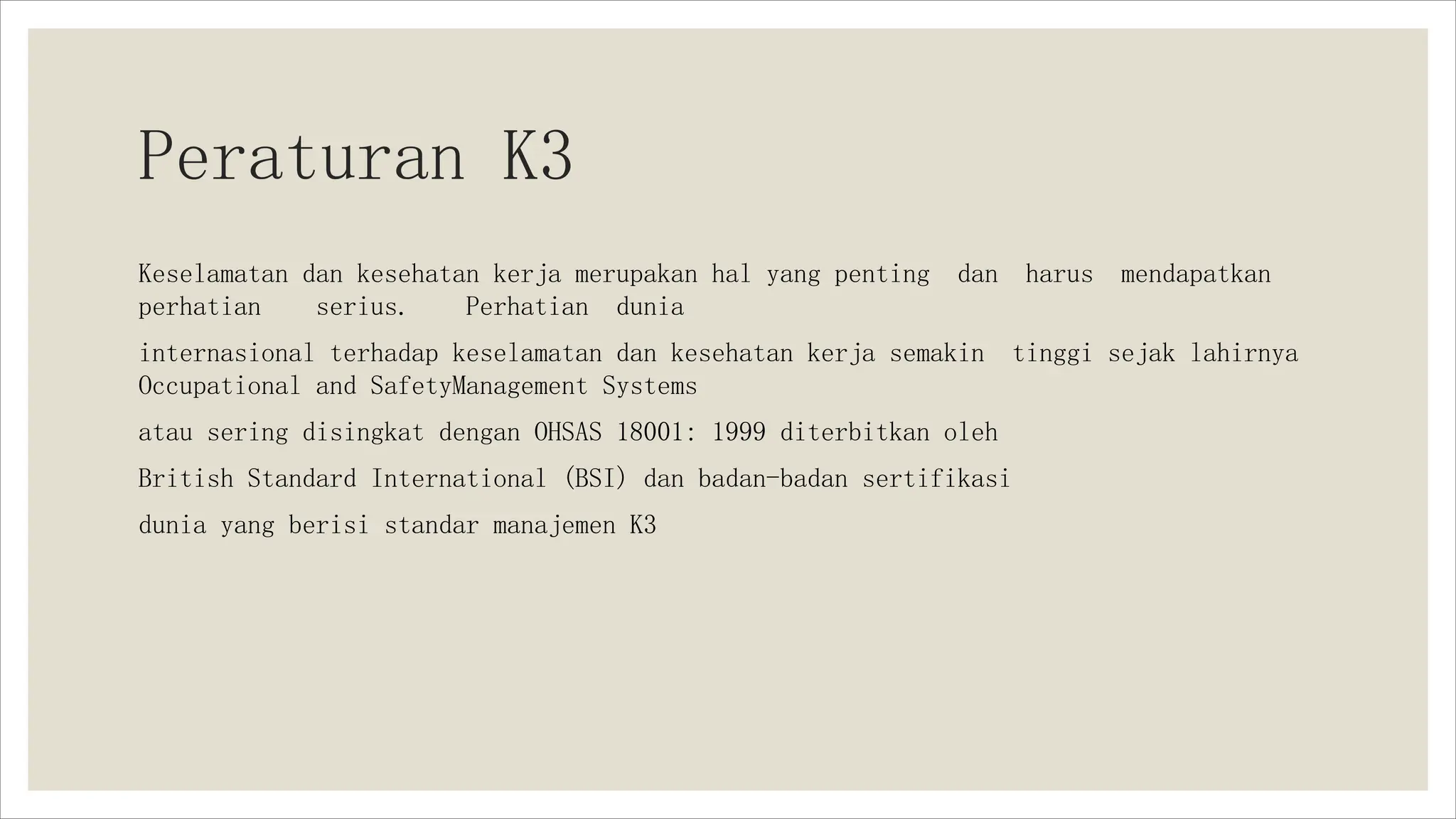 Peraturan K3

Keselamatan dan kesehatan kerja merupakan hal yang penting dan harus mendapatkan perhatian serius. Perhatian dunia

internasional terhadap keselamatan dan kesehatan kerja semakin tinggi sejak lahirnya Occupational and SafetyManagement Systems

atau sering disingkat dengan OHSAS 18001: 1999 diterbitkan oleh

British Standard International (BSI) dan badan-badan sertifikasi

dunia yang berisi standar manajemen K3